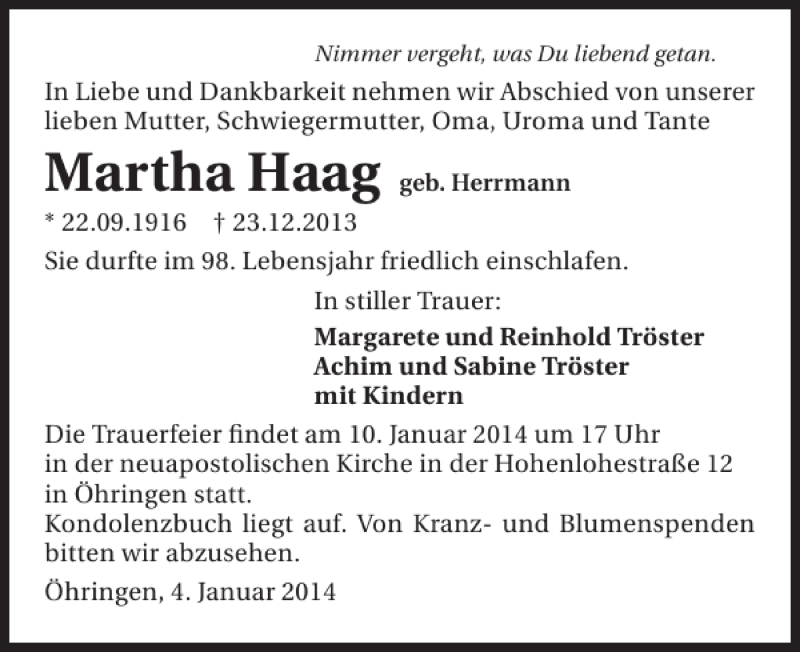 Nimmer vergeht, was Du liebend getan.

In Liebe und Dankbarkeit nehmen wir Abschied von unserer lieben Mutter, Schwiegermutter, Oma, Uroma und Tante

Martha Haag geb. Herrmann

* 22.09.1916 † 23.12.2013

Sie durfte im 98. Lebensjahr friedlich einschlafen.

In stiller Trauer:

Margarete und Reinhold Tröster
Achim und Sabine Tröster
mit Kindern

Die Trauerfeier findet am 10. Januar 2014 um 17 Uhr in der neuapostolischen Kirche in der Hohenlohestraße 12 in Öhringen statt.
Kondolenzbuch liegt auf. Von Kranz- und Blumenspenden bitten wir abzusehen.

Öhringen, 4. Januar 2014